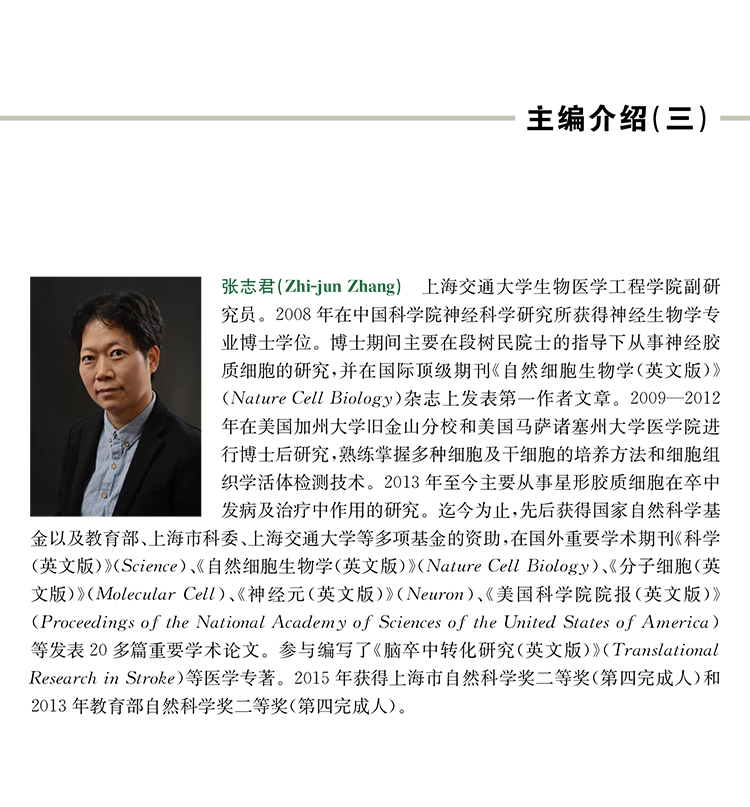 主编介绍(三)

张志君(Zhi-jun Zhang)　上海交通大学生物医学工程学院副研究员。2008 年在中国科学院神经科学研究所获得神经生物学专业博士学位。博士期间主要在段树民院士的指导下从事神经胶质细胞的研究，并在国际顶级期刊《自然细胞生物学(英文版)》(Nature Cell Biology)杂志上发表第一作者文章。2009—2012 年在美国加州大学旧金山分校和美国马萨诸塞州大学医学院进行博士后研究，熟练掌握多种细胞及干细胞的培养方法和细胞组织学活体检测技术。2013 年至今主要从事星形胶质细胞在卒中发病及治疗中作用的研究。迄今为止，先后获得国家自然科学基金以及教育部、上海市科委、上海交通大学等多项基金的资助，在国外重要学术期刊《科学(英文版)》(Science)、《自然细胞生物学(英文版)》(Nature Cell Biology)、《分子细胞(英文版)》(Molecular Cell)、《神经元(英文版)》(Neuron)、《美国科学院院报(英文版)》(Proceedings of the National Academy of Sciences of the United States of America)等发表 20 多篇重要学术论文。参与编写了《脑卒中转化研究(英文版)》(Translational Research in Stroke)等医学专著。2015 年获得上海市自然科学奖二等奖(第四完成人)和 2013 年教育部自然科学奖二等奖(第四完成人)。